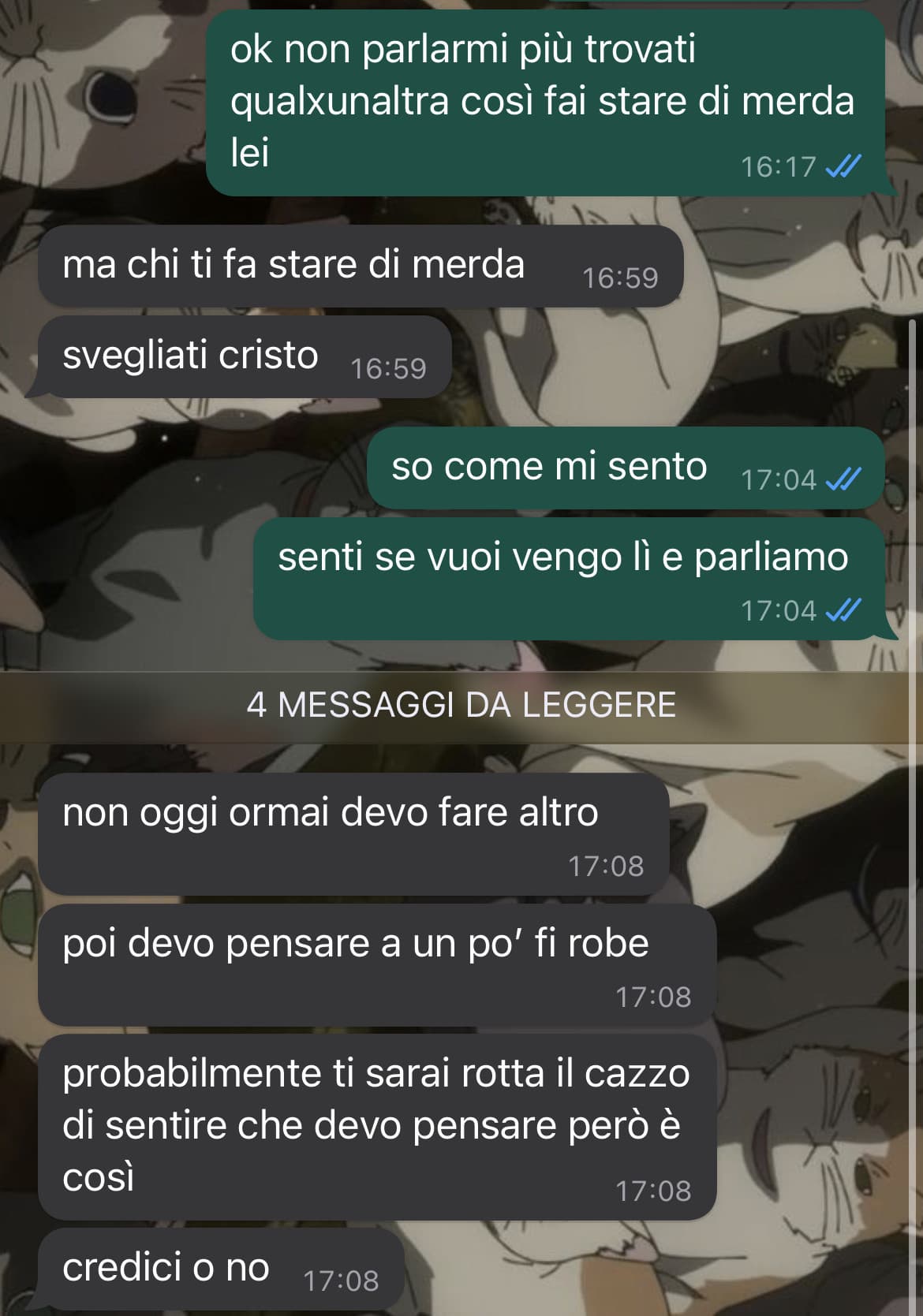 ok non parlarmi più trovati qualxunaltra così fai stare di merda lei
16:17

ma chi ti fa stare di merda 16:59

svegliati cristo 16:59

so come mi sento 17:04

senti se vuoi vengo lì e parliamo
17:04

4 MESSAGGI DA LEGGERE

non oggi ormai devo fare altro
17:08

poi devo pensare a un po' fi robe
17:08

probabilmente ti sarai rotta il cazzo di sentire che devo pensare però è così
17:08

credici o no 17:08